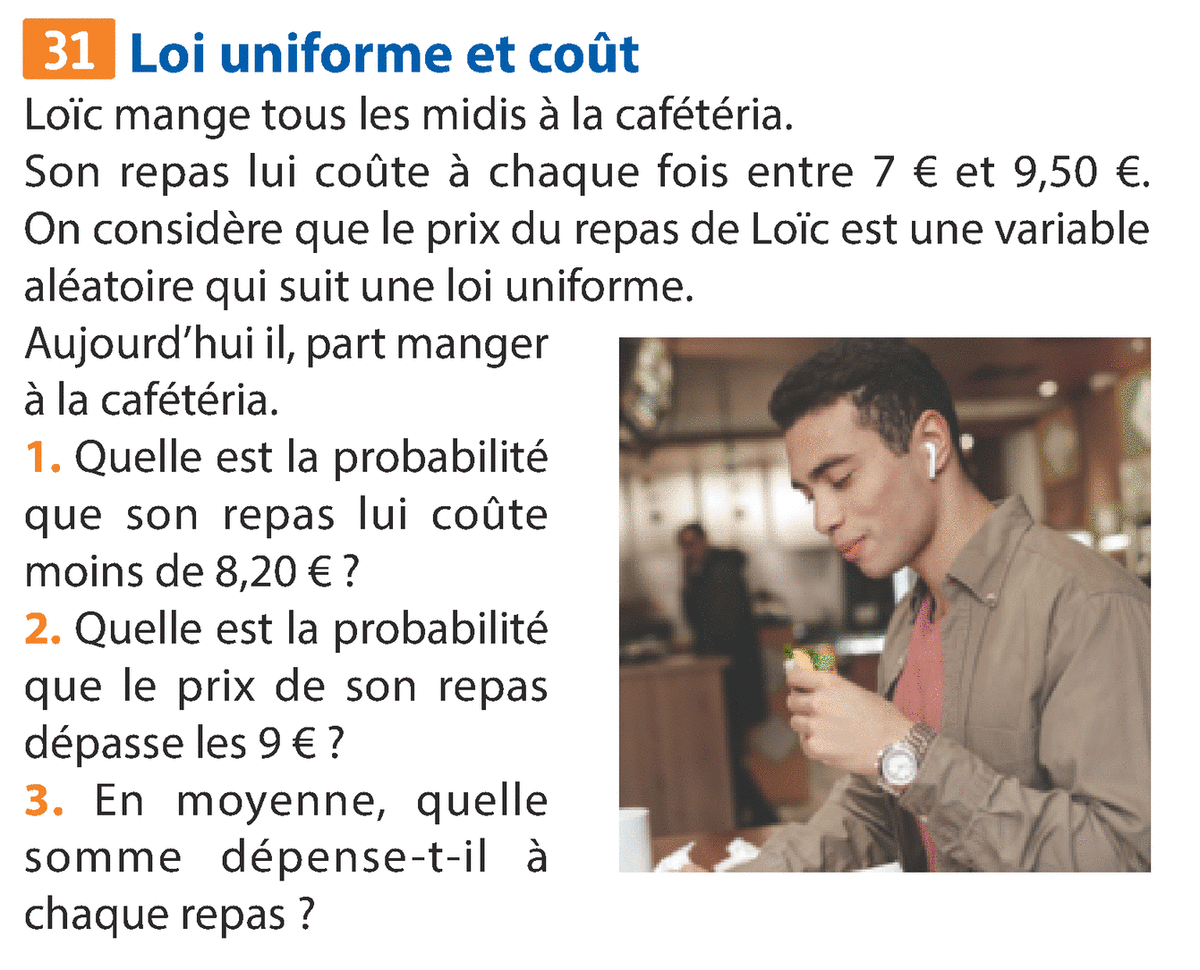 31 Loi uniforme et coût

Loïc mange tous les midis à la cafétéria.
Son repas lui coûte à chaque fois entre 7 € et 9,50 €. On considère que le prix du repas de Loïc est une variable aléatoire qui suit une loi uniforme.
Aujourd'hui il, part manger à la cafétéria.

1. Quelle est la probabilité que son repas lui coûte moins de 8,20 € ?

2. Quelle est la probabilité que le prix de son repas dépasse les 9 € ?

3. En moyenne, quelle somme dépense-t-il à chaque repas ?